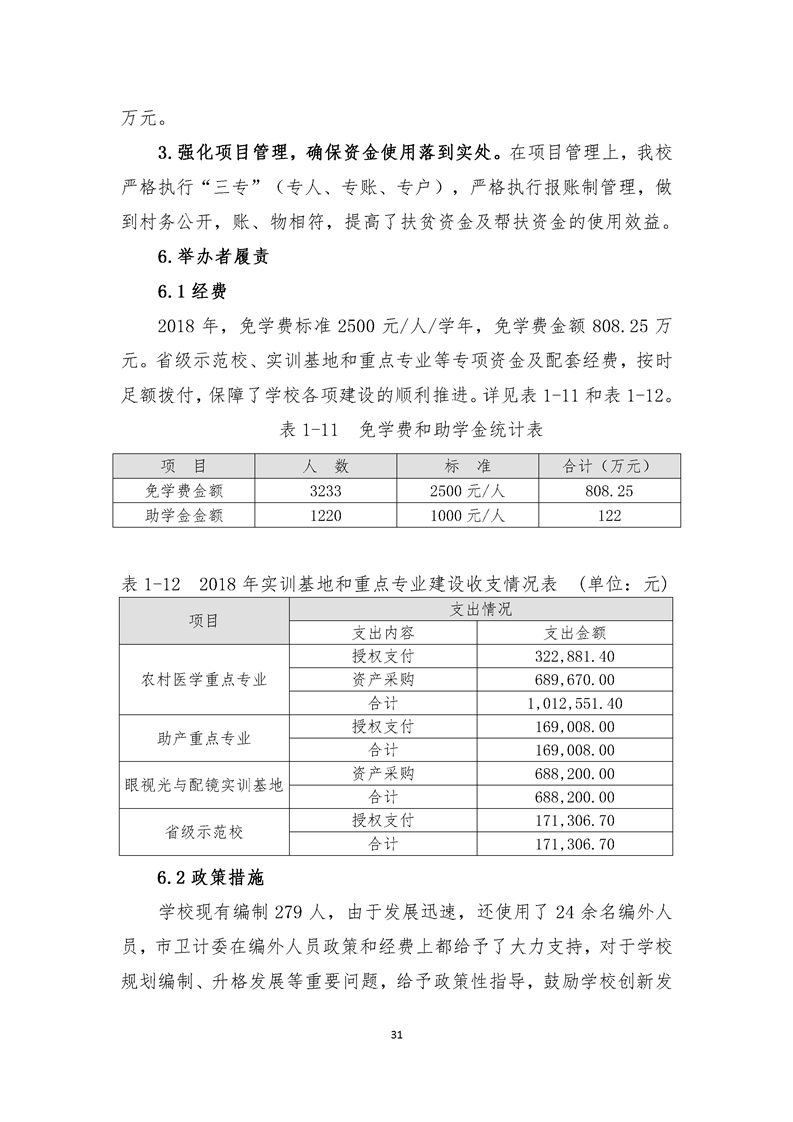 万元。

3.强化项目管理，确保资金使用落到实处。在项目管理上，我校严格执行“三专”（专人、专账、专户），严格执行报账制管理，做到村务公开，账、物相符，提高了扶贫资金及帮扶资金的使用效益。

6.举办者履责

6.1 经费

2018 年，免学费标准 2500 元/人/学年，免学费金额 808.25 万元。省级示范校、实训基地和重点专业等专项资金及配套经费，按时足额拨付，保障了学校各项建设的顺利推进。详见表 1-11 和表 1-12。

表 1-11 免学费和助学金统计表

| 项 目 | 人 数 | 标 准 | 合计（万元） |
|---|---|---|---|
| 免学费金额 | 3233 | 2500 元/人 | 808.25 |
| 助学金金额 | 1220 | 1000 元/人 | 122 |

表 1-12 2018 年实训基地和重点专业建设收支情况表 （单位：元）

| 项目 | 支出情况 | |
|---|---|---|
| | 支出内容 | 支出金额 |
| 农村医学重点专业 | 授权支付 | 322,881.40 |
| | 资产采购 | 689,670.00 |
| | 合计 | 1,012,551.40 |
| 助产重点专业 | 授权支付 | 169,008.00 |
| | 合计 | 169,008.00 |
| 眼视光与配镜实训基地 | 资产采购 | 688,200.00 |
| | 合计 | 688,200.00 |
| 省级示范校 | 授权支付 | 171,306.70 |
| | 合计 | 171,306.70 |

6.2 政策措施

学校现有编制 279 人，由于发展迅速，还使用了 24 余名编外人员，市卫计委在编外人员政策和经费上都给予了大力支持，对于学校规划编制、升格发展等重要问题，给予政策性指导，鼓励学校创新发

31